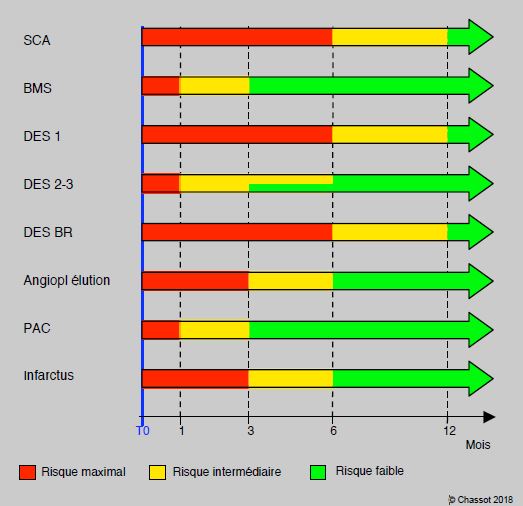 SCA
BMS
DES 1
DES 2-3
DES BR
Angiopl élution
PAC
Infarctus

T0 1 3 6 12
Mois

Risque maximal
Risque intermédiaire
Risque faible

© Chassot 2018